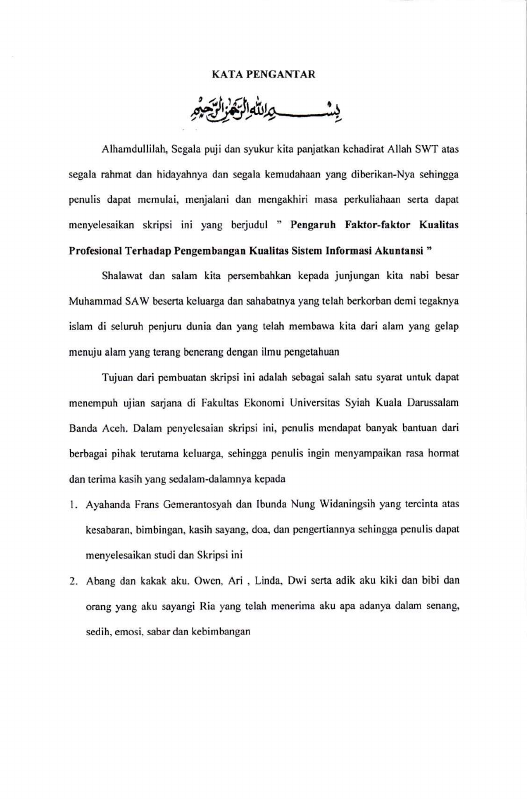 KATA PENGANTAR

بسم الله الرحمن الرحيم

Alhamdullilah, Segala puji dan syukur kita panjatkan kehadirat Allah SWT atas segala rahmat dan hidayahnya dan segala kemudahaan yang diberikan-Nya sehingga penulis dapat memulai, menjalani dan mengakhiri masa perkuliahaan serta dapat menyelesaikan skripsi ini yang berjudul " Pengaruh Faktor-faktor Kualitas Profesional Terhadap Pengembangan Kualitas Sistem Informasi Akuntansi "

Shalawat dan salam kita persembahkan kepada junjungan kita nabi besar Muhammad SAW beserta keluarga dan sahabatnya yang telah berkorban demi tegaknya islam di seluruh penjuru dunia dan yang telah membawa kita dari alam yang gelap menuju alam yang terang benerang dengan ilmu pengetahuan

Tujuan dari pembuatan skripsi ini adalah sebagai salah satu syarat untuk dapat menempuh ujian sarjana di Fakultas Ekonomi Universitas Syiah Kuala Darussalam Banda Aceh. Dalam penyelesaian skripsi ini, penulis mendapat banyak bantuan dari berbagai pihak terutama keluarga, sehingga penulis ingin menyampaikan rasa hormat dan terima kasih yang sedalam-dalamnya kepada

1. Ayahanda Frans Gemerantosyah dan Ibunda Nung Widaningsih yang tercinta atas kesabaran, bimbingan, kasih sayang, doa, dan pengertiannya sehingga penulis dapat menyelesaikan studi dan Skripsi ini

2. Abang dan kakak aku. Owen, Ari , Linda, Dwi serta adik aku kiki dan bibi dan orang yang aku sayangi Ria yang telah menerima aku apa adanya dalam senang, sedih, emosi, sabar dan kebimbangan